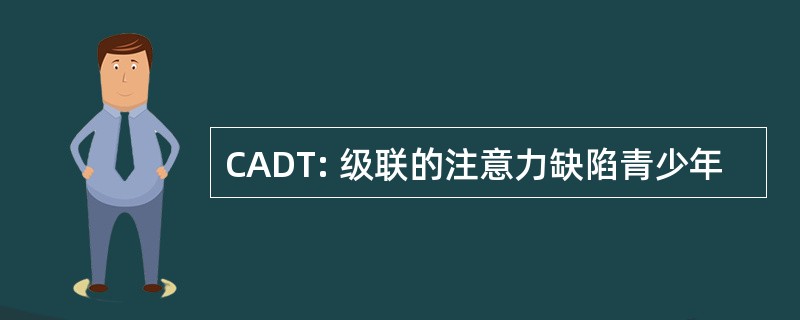 CADT: 级联的注意力缺陷青少年